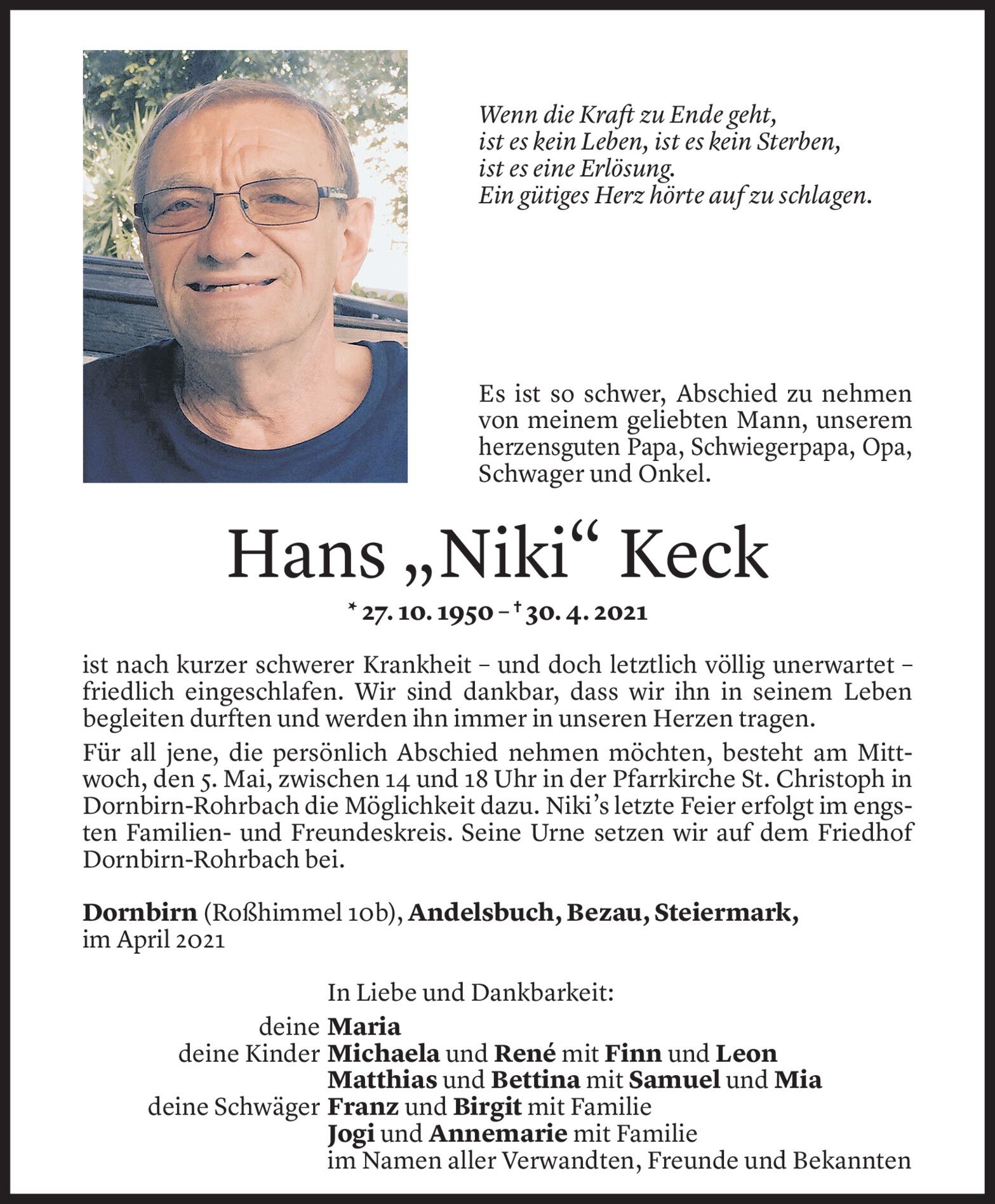 Wenn die Kraft zu Ende geht,
ist es kein Leben, ist es kein Sterben,
ist es eine Erlösung.
Ein gütiges Herz hörte auf zu schlagen.

Es ist so schwer, Abschied zu nehmen von meinem geliebten Mann, unserem herzensguten Papa, Schwiegerpapa, Opa, Schwager und Onkel.

Hans „Niki“ Keck

* 27. 10. 1950 – † 30. 4. 2021

ist nach kurzer schwerer Krankheit – und doch letztlich völlig unerwartet – friedlich eingeschlafen. Wir sind dankbar, dass wir ihn in seinem Leben begleiten durften und werden ihn immer in unseren Herzen tragen.

Für all jene, die persönlich Abschied nehmen möchten, besteht am Mittwoch, den 5. Mai, zwischen 14 und 18 Uhr in der Pfarrkirche St. Christoph in Dornbirn-Rohrbach die Möglichkeit dazu. Niki’s letzte Feier erfolgt im engsten Familien- und Freundeskreis. Seine Urne setzen wir auf dem Friedhof Dornbirn-Rohrbach bei.

Dornbirn (Roßhimmel 10b), Andelsbuch, Bezau, Steiermark,
im April 2021

In Liebe und Dankbarkeit:
deine Maria
deine Kinder Michaela und René mit Finn und Leon
Matthias und Bettina mit Samuel und Mia
deine Schwäger Franz und Birgit mit Familie
Jogi und Annemarie mit Familie
im Namen aller Verwandten, Freunde und Bekannten